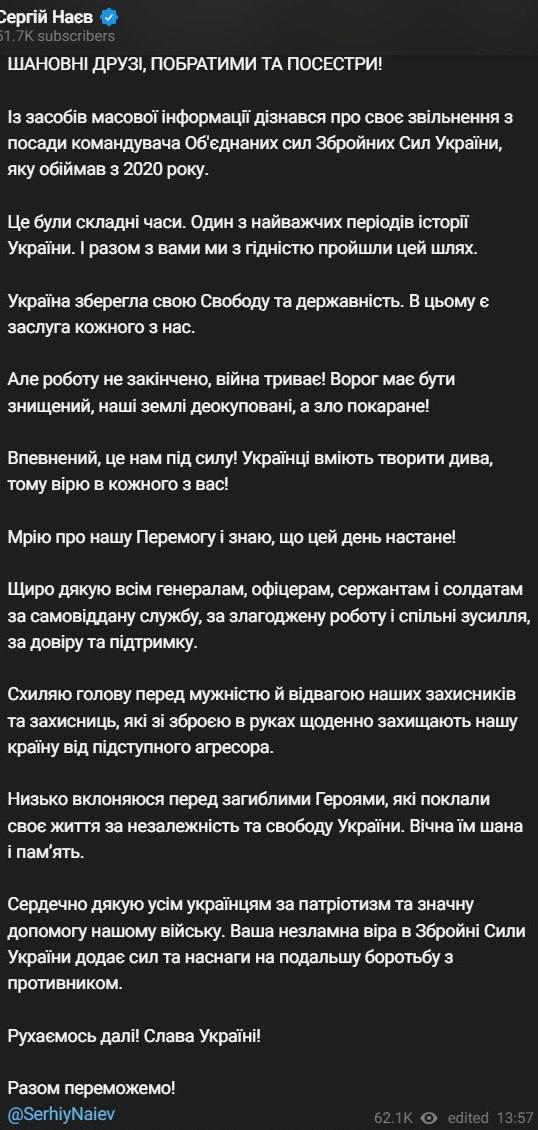 Сергій Наєв
61.7K subscribers

ШАНОВНІ ДРУЗІ, ПОБРАТИМИ ТА ПОСЕСТРИ!

Із засобів масової інформації дізнався про своє звільнення з посади командувача Об'єднаних сил Збройних Сил України, яку обіймав з 2020 року.

Це були складні часи. Один з найважчих періодів історії України. І разом з вами ми з гідністю пройшли цей шлях.

Україна зберегла свою Свободу та державність. В цьому є заслуга кожного з нас.

Але роботу не закінчено, війна триває! Ворог має бути знищений, наші землі деокуповані, а зло покаране!

Впевнений, це нам під силу! Українці вміють творити дива, тому вірю в кожного з вас!

Мрію про нашу Перемогу і знаю, що цей день настане!

Щиро дякую всім генералам, офіцерам, сержантам і солдатам за самовіддану службу, за злагоджену роботу і спільні зусилля, за довіру та підтримку.

Схиляю голову перед мужністю й відвагою наших захисників та захисниць, які зі зброєю в руках щоденно захищають нашу країну від підступного агресора.

Низько вклоняюся перед загиблими Героями, які поклали своє життя за незалежність та свободу України. Вічна їм шана і пам'ять.

Сердечно дякую усім українцям за патріотизм та значну допомогу нашому війську. Ваша незламна віра в Збройні Сили України додає сил та наснаги на подальшу боротьбу з противником.

Рухаємось далі! Слава Україні!

Разом переможемо!
@SerhiyNaiev

62.1K edited 13:57